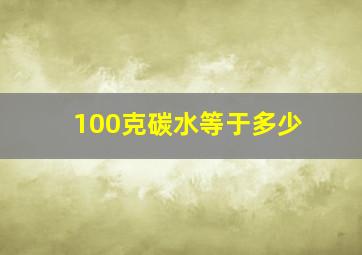 100克碳水等于多少